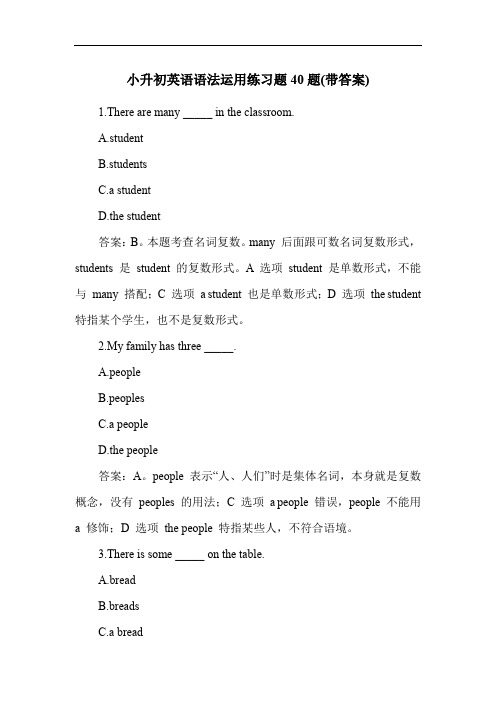 小升初英语语法运用练习题 40 题(带答案)

1.There are many _____ in the classroom.

A.student

B.students

C.a student

D.the student

答案：B。本题考查名词复数。many 后面跟可数名词复数形式，students 是 student 的复数形式。A 选项 student 是单数形式，不能与 many 搭配；C 选项 a student 也是单数形式；D 选项 the student 特指某个学生，也不是复数形式。

2.My family has three _____.

A.people

B.peoples

C.a people

D.the people

答案：A。people 表示“人、人们”时是集体名词，本身就是复数概念，没有 peoples 的用法；C 选项 a people 错误，people 不能用 a 修饰；D 选项 the people 特指某些人，不符合语境。

3.There is some _____ on the table.

A.bread

B.breads

C.a bread